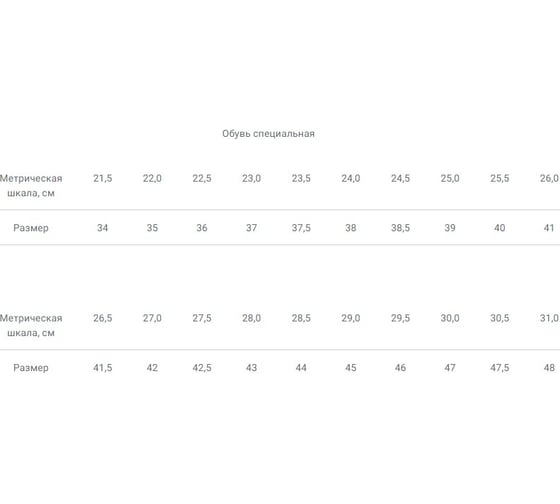 Обувь специальная

| Метрическая шкала, см | 21,5 | 22,0 | 22,5 | 23,0 | 23,5 | 24,0 | 24,5 | 25,0 | 25,5 | 26,0 |
|---|---|---|---|---|---|---|---|---|---|---|
| Размер | 34 | 35 | 36 | 37 | 37,5 | 38 | 38,5 | 39 | 40 | 41 |

| Метрическая шкала, см | 26,5 | 27,0 | 27,5 | 28,0 | 28,5 | 29,0 | 29,5 | 30,0 | 30,5 | 31,0 |
|---|---|---|---|---|---|---|---|---|---|---|
| Размер | 41,5 | 42 | 42,5 | 43 | 44 | 45 | 46 | 47 | 47,5 | 48 |